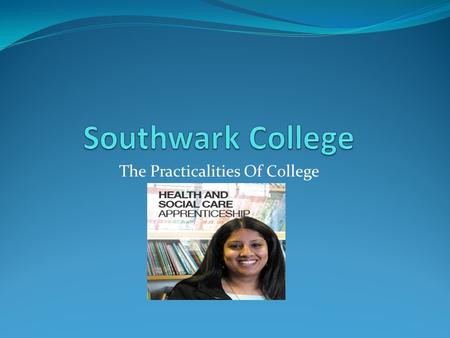 Southwark College

The Practicalities Of College

HEALTH AND
SOCIAL CARE
APPRENTICESHIP